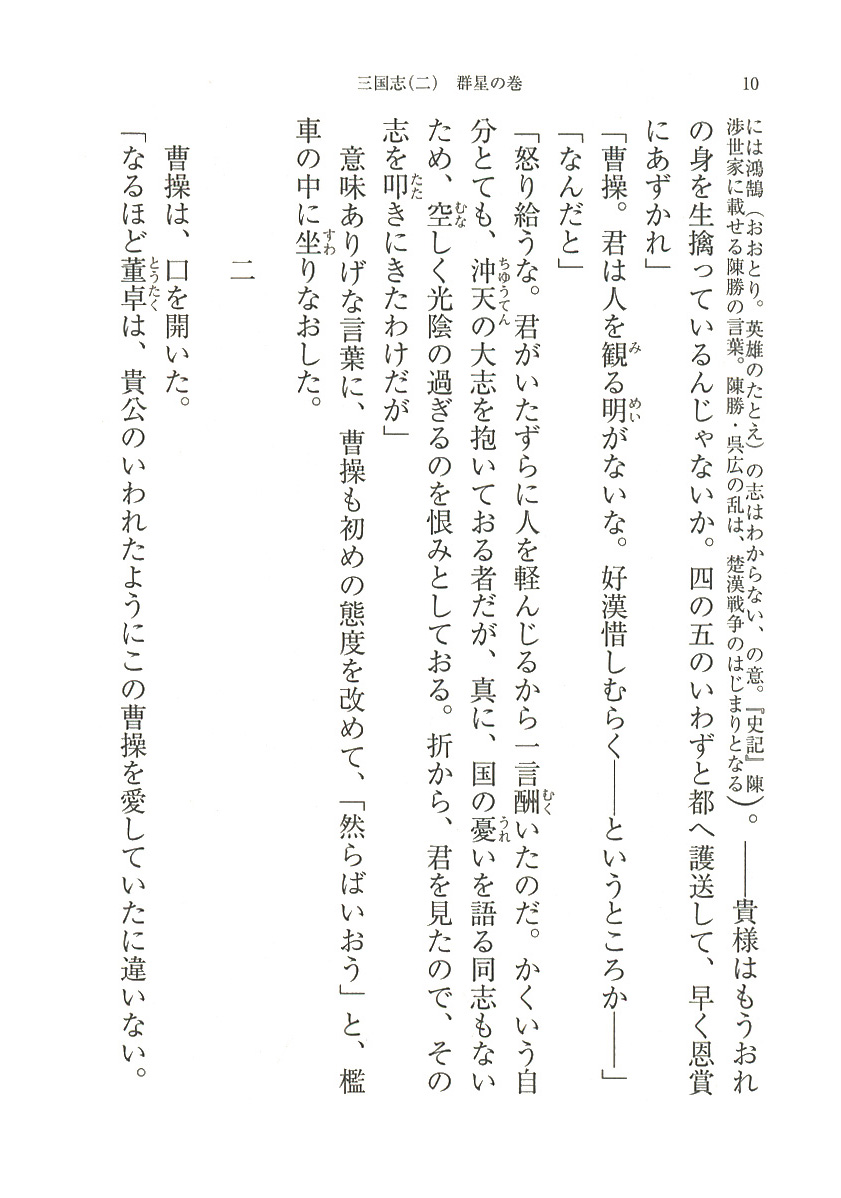 三国志(二)　群星の巻　10

には鴻鵠(おおとり。英雄のたとえ)の志はわからない、の意。『史記』陳渉世家に載せる陳勝の言葉。陳勝・呉広の乱は、楚漢戦争のはじまりとなる)。――貴様はもうおれの身を生擒っているんじゃないか。四の五のいわずと都へ護送して、早く恩賞にあずかれ」

「曹操。君は人を観る明がないな。好漢惜しむらく――というところか――」

「なんだと」

「怒り給うな。君がいたずらに人を軽んじるから一言酬いたのだ。かくいう自分とても、沖天の大志を抱いておる者だが、真に、国の憂いを語る同志もないため、空しく光陰の過ぎるのを恨みとしておる。折から、君を見たので、その志を叩きにきたわけだが」

意味ありげな言葉に、曹操も初めの態度を改めて、「然らばいおう」と、檻車の中に坐りなおした。

二

曹操は、口を開いた。

「なるほど董卓は、貴公のいわれたようにこの曹操を愛していたに違いない。